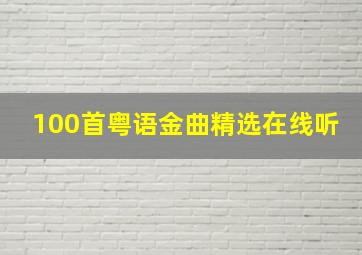 100首粤语金曲精选在线听